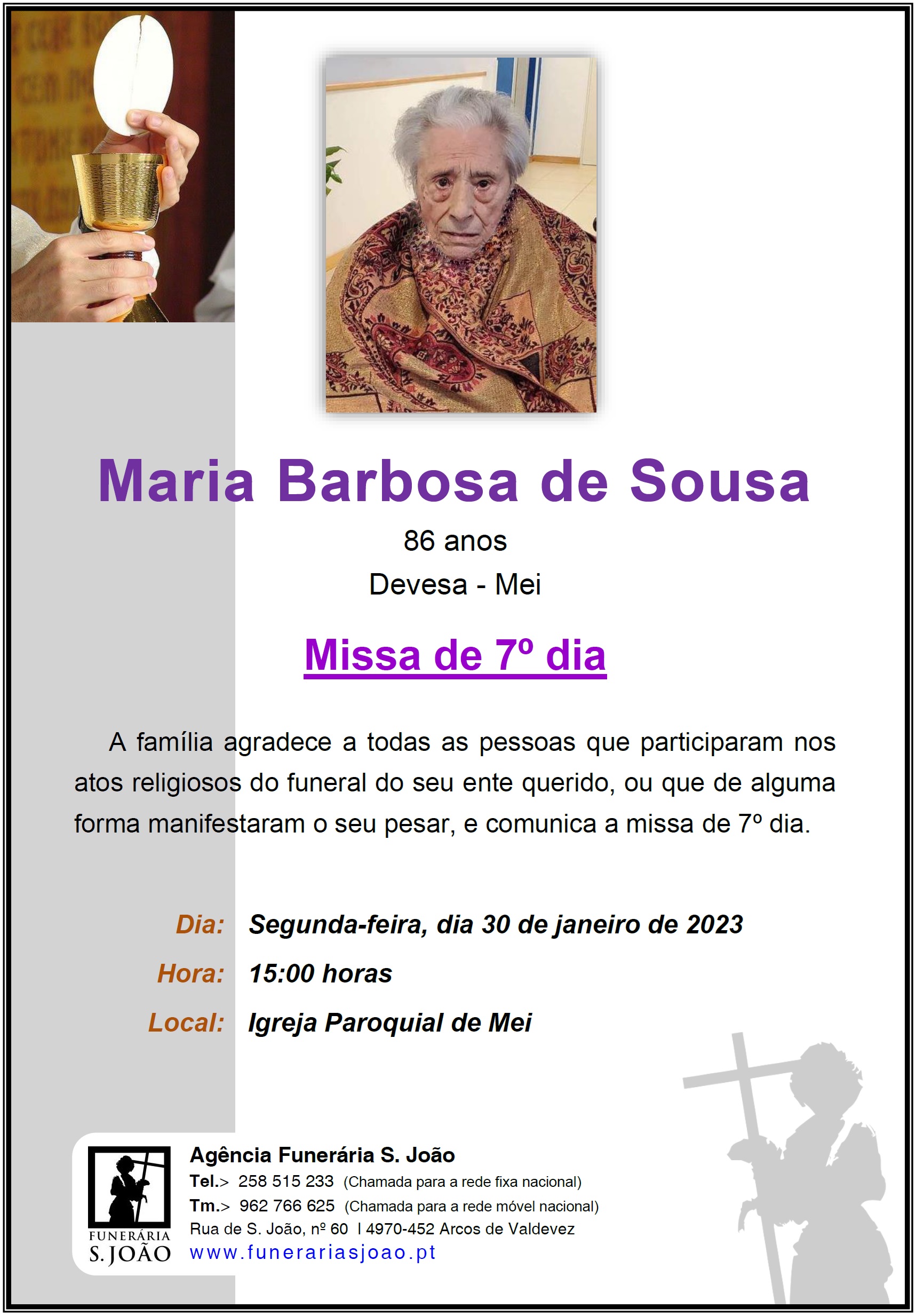 Maria Barbosa de Sousa

86 anos

Devesa - Mei

Missa de 7º dia

A família agradece a todas as pessoas que participaram nos atos religiosos do funeral do seu ente querido, ou que de alguma forma manifestaram o seu pesar, e comunica a missa de 7º dia.

Dia: Segunda-feira, dia 30 de janeiro de 2023

Hora: 15:00 horas

Local: Igreja Paroquial de Mei

FUNERÁRIA
S. JOÃO

Agência Funerária S. João
Tel.> 258 515 233 (Chamada para a rede fixa nacional)
Tm.> 962 766 625 (Chamada para a rede móvel nacional)
Rua de S. João, nº 60 I 4970-452 Arcos de Valdevez
www.funerariasjoao.pt